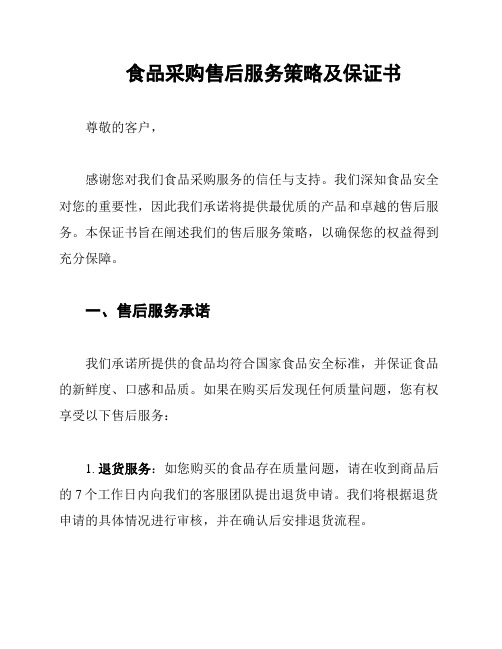 食品采购售后服务策略及保证书

尊敬的客户，

感谢您对我们食品采购服务的信任与支持。我们深知食品安全对您的重要性，因此我们承诺将提供最优质的产品和卓越的售后服务。本保证书旨在阐述我们的售后服务策略，以确保您的权益得到充分保障。

一、售后服务承诺

我们承诺所提供的食品均符合国家食品安全标准，并保证食品的新鲜度、口感和品质。如果在购买后发现任何质量问题，您有权享受以下售后服务：

1. 退货服务：如您购买的食品存在质量问题，请在收到商品后的 7 个工作日内向我们的客服团队提出退货申请。我们将根据退货申请的具体情况进行审核，并在确认后安排退货流程。